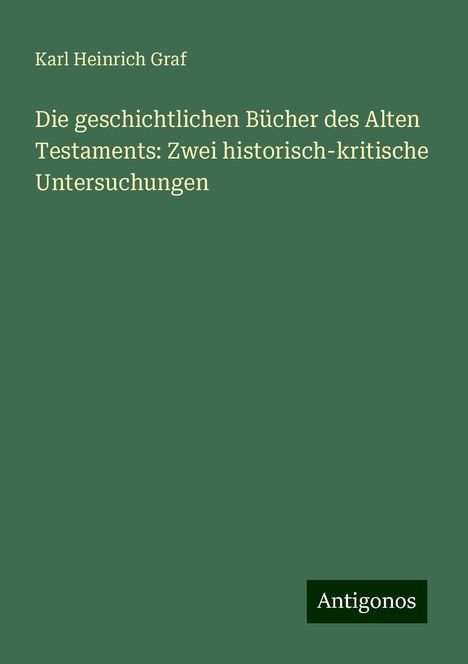 Karl Heinrich Graf

Die geschichtlichen Bücher des Alten Testaments: Zwei historisch-kritische Untersuchungen

Antigonos